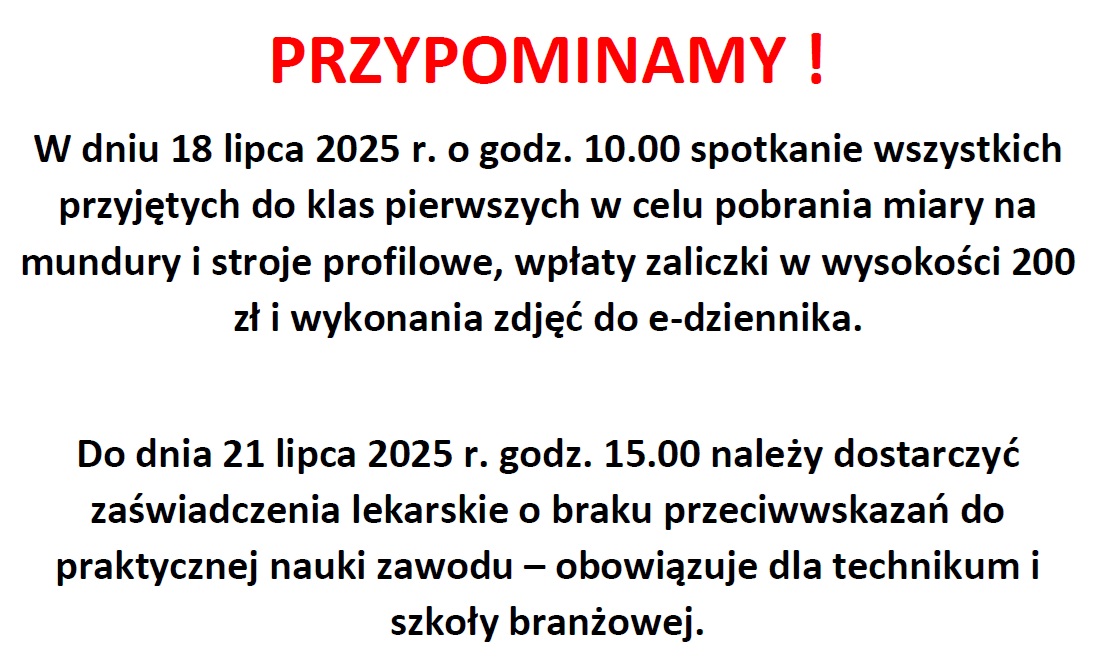 PRZYPOMINAMY !

W dniu 18 lipca 2025 r. o godz. 10.00 spotkanie wszystkich przyjętych do klas pierwszych w celu pobrania miary na mundury i stroje profilowe, wpłaty zaliczki w wysokości 200 zł i wykonania zdjęć do e-dziennika.

Do dnia 21 lipca 2025 r. godz. 15.00 należy dostarczyć zaświadczenia lekarskie o braku przeciwwskazań do praktycznej nauki zawodu – obowiązuje dla technikum i szkoły branżowej.